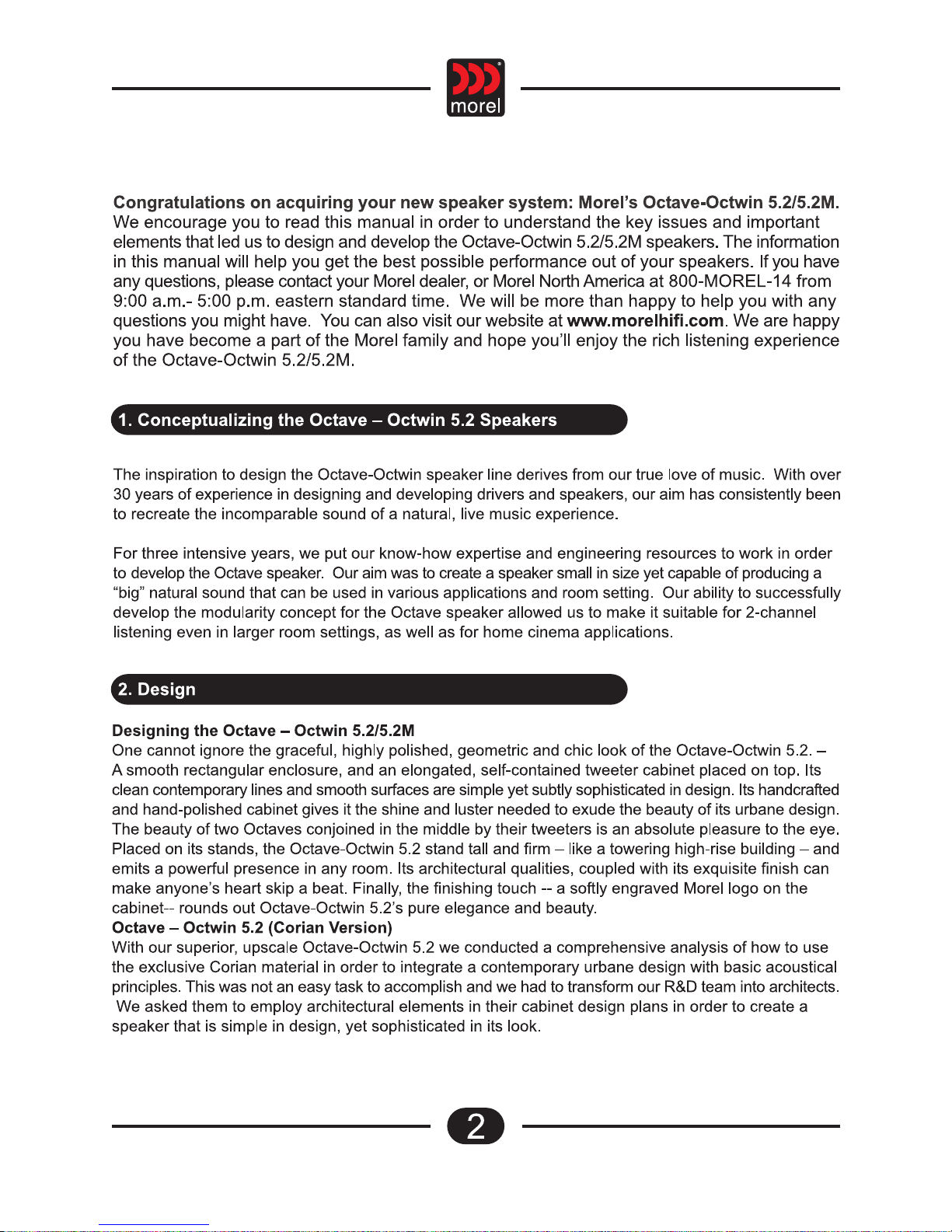 morel

Congratulations on acquiring your new speaker system: Morel's Octave-Octwin 5.2/5.2M. We encourage you to read this manual in order to understand the key issues and important elements that led us to design and develop the Octave-Octwin 5.2/5.2M speakers. The information in this manual will help you get the best possible performance out of your speakers. If you have any questions, please contact your Morel dealer, or Morel North America at 800-MOREL-14 from 9:00 a.m.- 5:00 p.m. eastern standard time. We will be more than happy to help you with any questions you might have. You can also visit our website at www.morelhifi.com. We are happy you have become a part of the Morel family and hope you'll enjoy the rich listening experience of the Octave-Octwin 5.2/5.2M.

1. Conceptualizing the Octave – Octwin 5.2 Speakers

The inspiration to design the Octave-Octwin speaker line derives from our true love of music. With over 30 years of experience in designing and developing drivers and speakers, our aim has consistently been to recreate the incomparable sound of a natural, live music experience.

For three intensive years, we put our know-how expertise and engineering resources to work in order to develop the Octave speaker. Our aim was to create a speaker small in size yet capable of producing a "big" natural sound that can be used in various applications and room setting. Our ability to successfully develop the modularity concept for the Octave speaker allowed us to make it suitable for 2-channel listening even in larger room settings, as well as for home cinema applications.

2. Design

Designing the Octave – Octwin 5.2/5.2M
One cannot ignore the graceful, highly polished, geometric and chic look of the Octave-Octwin 5.2. – A smooth rectangular enclosure, and an elongated, self-contained tweeter cabinet placed on top. Its clean contemporary lines and smooth surfaces are simple yet subtly sophisticated in design. Its handcrafted and hand-polished cabinet gives it the shine and luster needed to exude the beauty of its urbane design. The beauty of two Octaves conjoined in the middle by their tweeters is an absolute pleasure to the eye. Placed on its stands, the Octave-Octwin 5.2 stand tall and firm – like a towering high-rise building – and emits a powerful presence in any room. Its architectural qualities, coupled with its exquisite finish can make anyone's heart skip a beat. Finally, the finishing touch -- a softly engraved Morel logo on the cabinet-- rounds out Octave-Octwin 5.2's pure elegance and beauty.
Octave – Octwin 5.2 (Corian Version)
With our superior, upscale Octave-Octwin 5.2 we conducted a comprehensive analysis of how to use the exclusive Corian material in order to integrate a contemporary urbane design with basic acoustical principles. This was not an easy task to accomplish and we had to transform our R&D team into architects. We asked them to employ architectural elements in their cabinet design plans in order to create a speaker that is simple in design, yet sophisticated in its look.

2